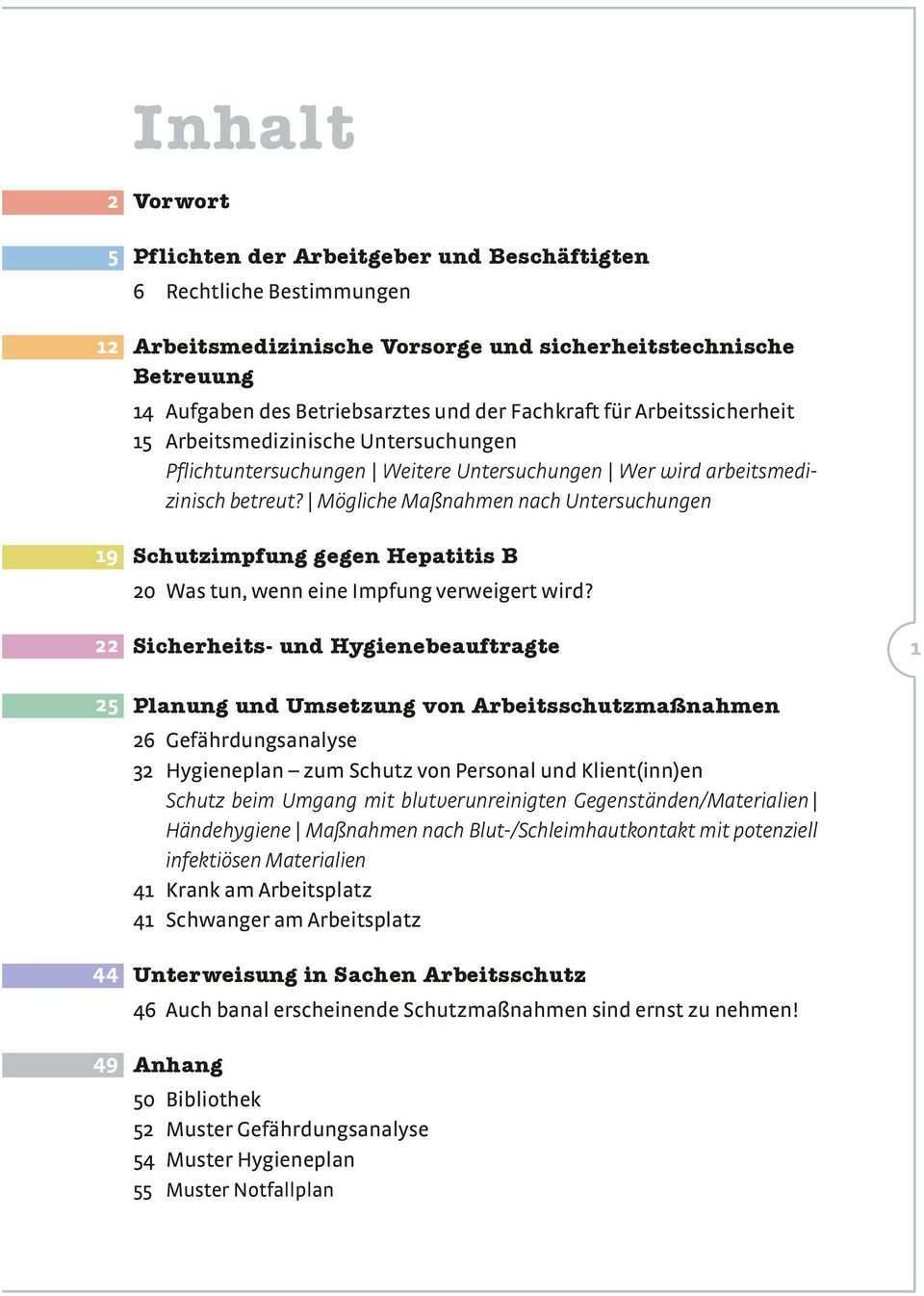 Inhalt

2 Vorwort

5 Pflichten der Arbeitgeber und Beschäftigten
6 Rechtliche Bestimmungen

12 Arbeitsmedizinische Vorsorge und sicherheitstechnische Betreuung
14 Aufgaben des Betriebsarztes und der Fachkraft für Arbeitssicherheit
15 Arbeitsmedizinische Untersuchungen
Pflichtuntersuchungen | Weitere Untersuchungen | Wer wird arbeitsmedizinisch betreut? | Mögliche Maßnahmen nach Untersuchungen

19 Schutzimpfung gegen Hepatitis B
20 Was tun, wenn eine Impfung verweigert wird?

22 Sicherheits- und Hygienebeauftragte

1

25 Planung und Umsetzung von Arbeitsschutzmaßnahmen
26 Gefährdungsanalyse
32 Hygieneplan – zum Schutz von Personal und Klient(inn)en
Schutz beim Umgang mit blutverunreinigten Gegenständen/Materialien | Händehygiene | Maßnahmen nach Blut-/Schleimhautkontakt mit potenziell infektiösen Materialien
41 Krank am Arbeitsplatz
41 Schwanger am Arbeitsplatz

44 Unterweisung in Sachen Arbeitsschutz
46 Auch banal erscheinende Schutzmaßnahmen sind ernst zu nehmen!

49 Anhang
50 Bibliothek
52 Muster Gefährdungsanalyse
54 Muster Hygieneplan
55 Muster Notfallplan